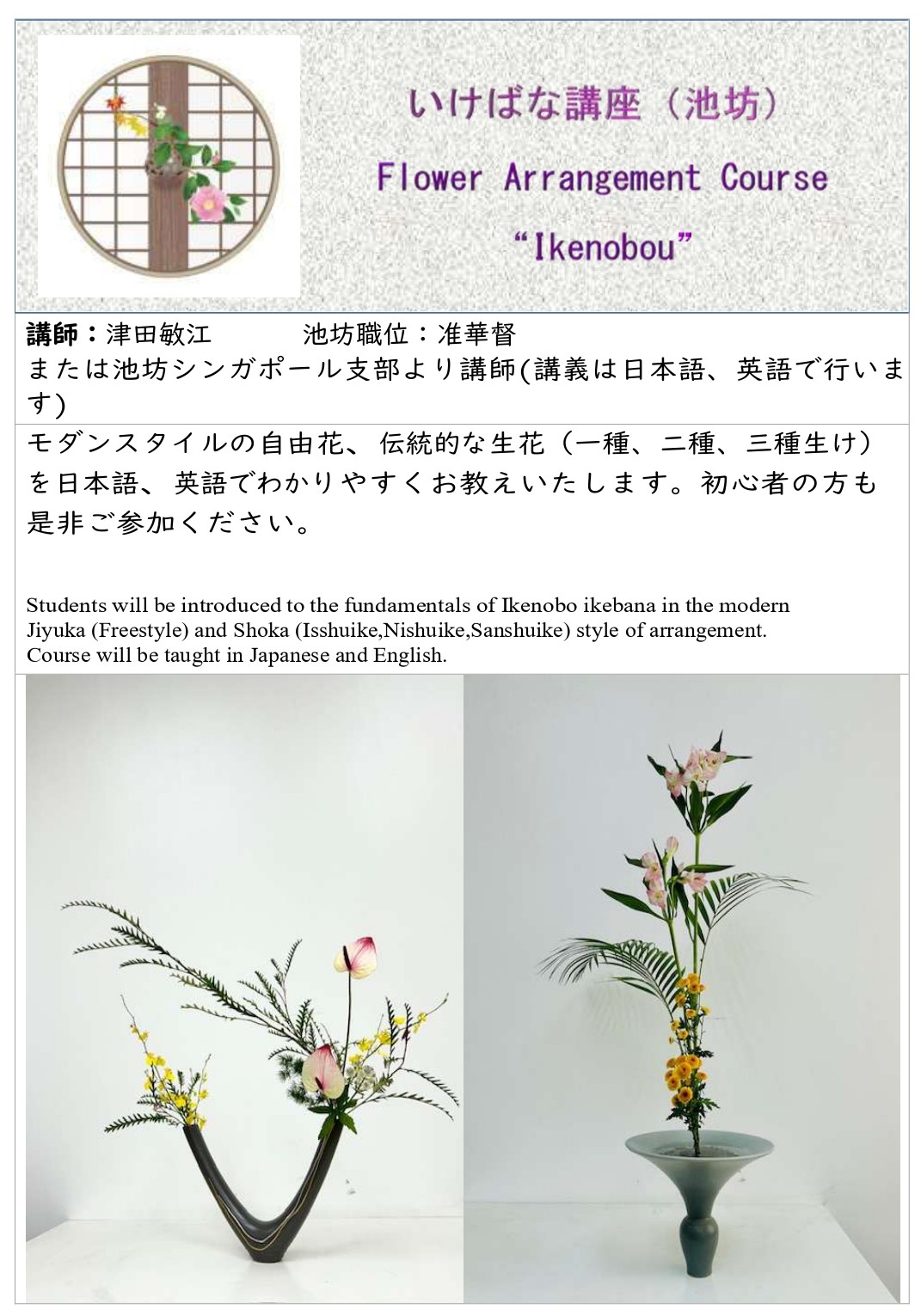 いけばな講座（池坊）
Flower Arrangement Course
"Ikenobou"

講師：津田敏江　池坊職位：准華督
または池坊シンガポール支部より講師(講義は日本語、英語で行います)

モダンスタイルの自由花、伝統的な生花（一種、二種、三種生け）を日本語、英語でわかりやすくお教えいたします。初心者の方も是非ご参加ください。

Students will be introduced to the fundamentals of Ikenobo ikebana in the modern Jiyuka (Freestyle) and Shoka (Isshuike,Nishuike,Sanshuike) style of arrangement. Course will be taught in Japanese and English.